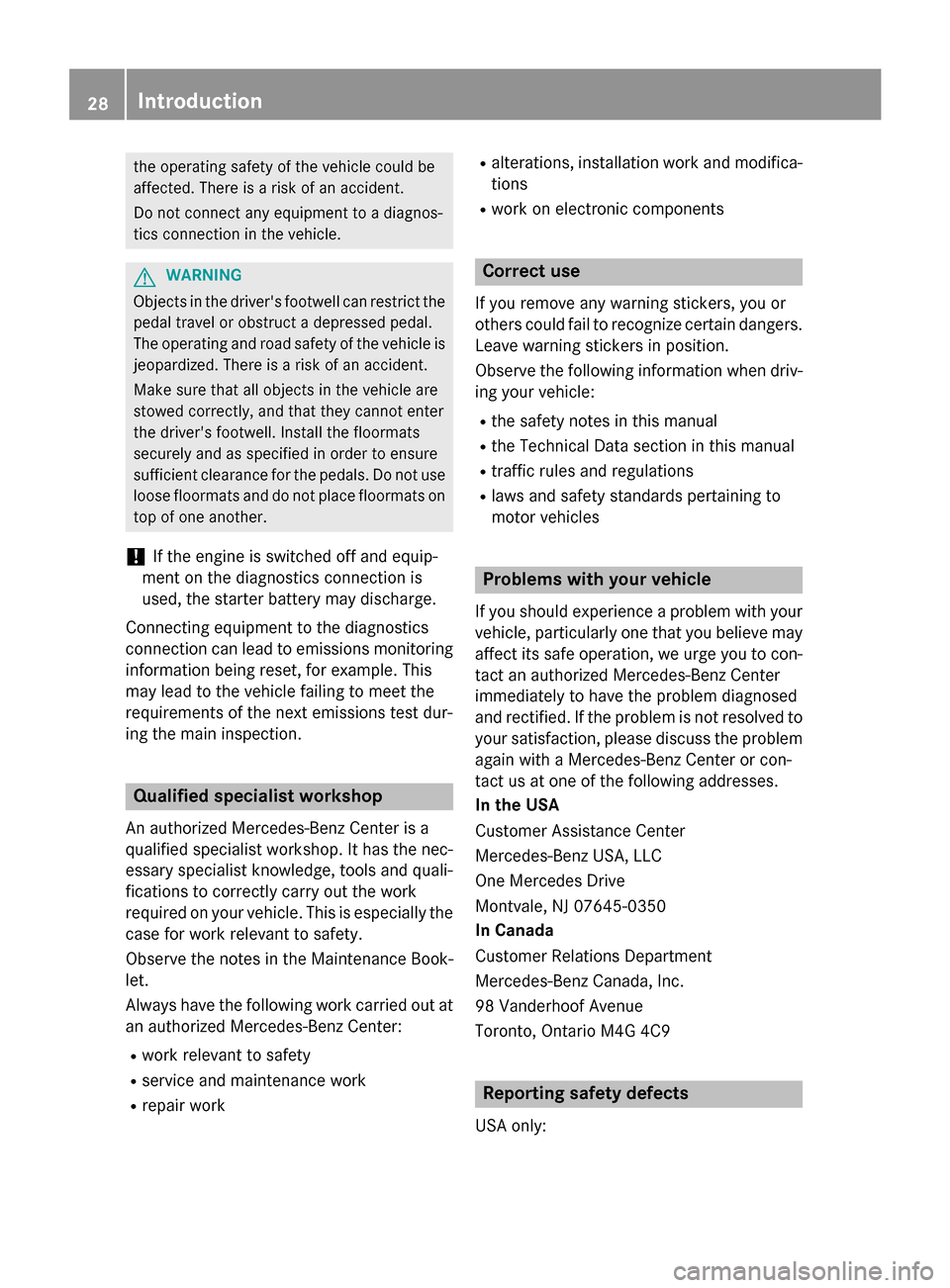 28 Introduction

the operating safety of the vehicle could be affected. There is a risk of an accident.

Do not connect any equipment to a diagnostics connection in the vehicle.

WARNING

Objects in the driver's footwell can restrict the pedal travel or obstruct a depressed pedal. The operating and road safety of the vehicle is jeopardized. There is a risk of an accident.

Make sure that all objects in the vehicle are stowed correctly, and that they cannot enter the driver's footwell. Install the floormats securely and as specified in order to ensure sufficient clearance for the pedals. Do not use loose floormats and do not place floormats on top of one another.

! If the engine is switched off and equipment on the diagnostics connection is used, the starter battery may discharge.

Connecting equipment to the diagnostics connection can lead to emissions monitoring information being reset, for example. This may lead to the vehicle failing to meet the requirements of the next emissions test during the main inspection.

Qualified specialist workshop

An authorized Mercedes-Benz Center is a qualified specialist workshop. It has the necessary specialist knowledge, tools and qualifications to correctly carry out the work required on your vehicle. This is especially the case for work relevant to safety.

Observe the notes in the Maintenance Booklet.

Always have the following work carried out at an authorized Mercedes-Benz Center:

R work relevant to safety
R service and maintenance work
R repair work
R alterations, installation work and modifications
R work on electronic components

Correct use

If you remove any warning stickers, you or others could fail to recognize certain dangers. Leave warning stickers in position.

Observe the following information when driving your vehicle:

R the safety notes in this manual
R the Technical Data section in this manual
R traffic rules and regulations
R laws and safety standards pertaining to motor vehicles

Problems with your vehicle

If you should experience a problem with your vehicle, particularly one that you believe may affect its safe operation, we urge you to contact an authorized Mercedes-Benz Center immediately to have the problem diagnosed and rectified. If the problem is not resolved to your satisfaction, please discuss the problem again with a Mercedes-Benz Center or contact us at one of the following addresses.

In the USA

Customer Assistance Center

Mercedes-Benz USA, LLC

One Mercedes Drive

Montvale, NJ 07645-0350

In Canada

Customer Relations Department

Mercedes-Benz Canada, Inc.

98 Vanderhoof Avenue

Toronto, Ontario M4G 4C9

Reporting safety defects

USA only:

carmanualsonline.info